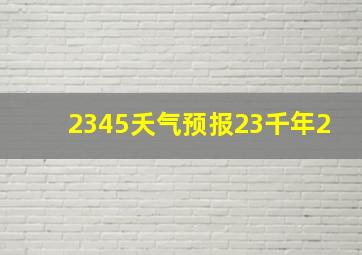 2345天气预报23千年2